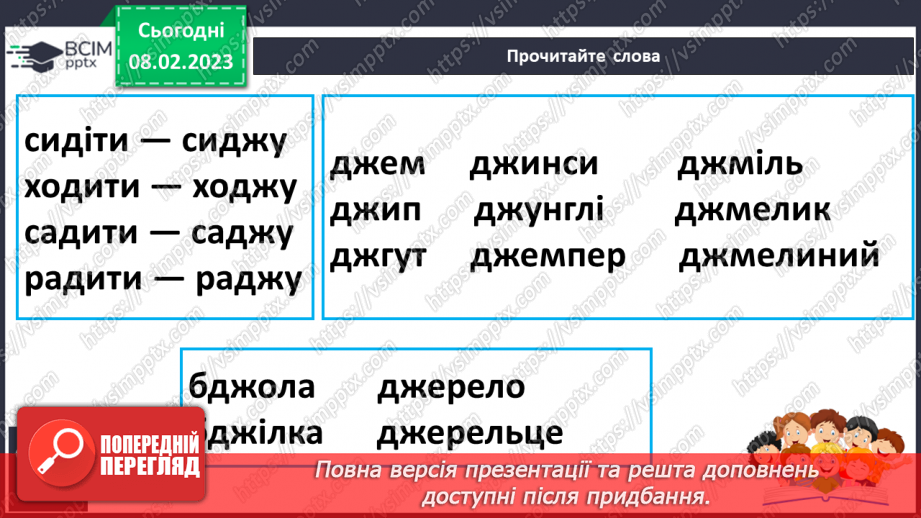 ВСІМ pptx

Сьогодні 08.02.2023

Прочитайте слова

сидіти — сиджу
ходити — ходжу
садити — саджу
радити — раджу

джем джинси джміль
джип джунглі джмелик
джгут джемпер джмелиний

бджола джерело
бджілка джерельце

ПОПЕРЕДНІЙ ПЕРЕГЛЯД

Повна версія презентації та решта доповнень доступні після придбання.

https://vsimpptx.com